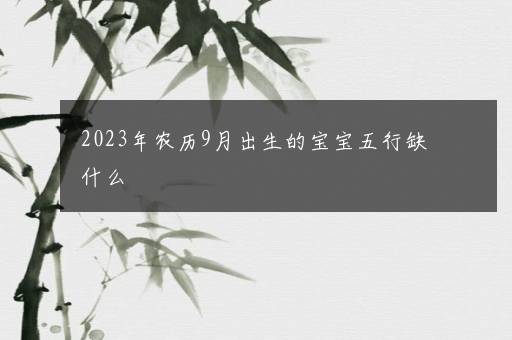 2023年农历9月出生的宝宝五行缺什么